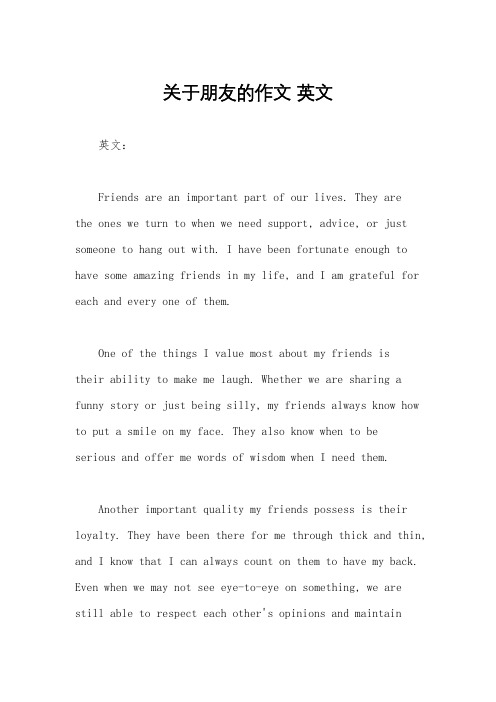 关于朋友的作文 英文

英文：

Friends are an important part of our lives. They are the ones we turn to when we need support, advice, or just someone to hang out with. I have been fortunate enough to have some amazing friends in my life, and I am grateful for each and every one of them.

One of the things I value most about my friends is their ability to make me laugh. Whether we are sharing a funny story or just being silly, my friends always know how to put a smile on my face. They also know when to be serious and offer me words of wisdom when I need them.

Another important quality my friends possess is their loyalty. They have been there for me through thick and thin, and I know that I can always count on them to have my back. Even when we may not see eye-to-eye on something, we are still able to respect each other's opinions and maintain